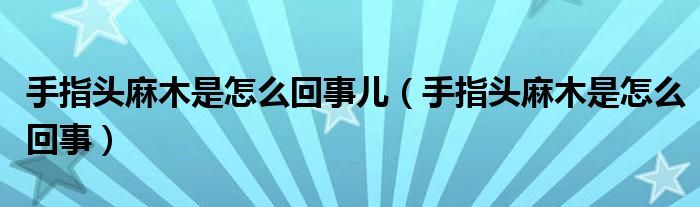 手指头麻木是怎么回事儿（手指头麻木是怎么回事）